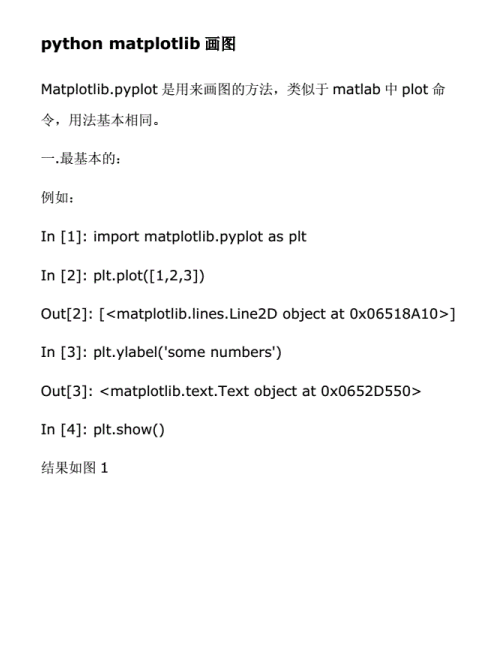 python matplotlib 画图

Matplotlib.pyplot 是用来画图的方法，类似于 matlab 中 plot 命令，用法基本相同。

一.最基本的：

例如：

In [1]: import matplotlib.pyplot as plt

In [2]: plt.plot([1,2,3])

Out[2]: [<matplotlib.lines.Line2D object at 0x06518A10>]

In [3]: plt.ylabel('some numbers')

Out[3]: <matplotlib.text.Text object at 0x0652D550>

In [4]: plt.show()

结果如图 1